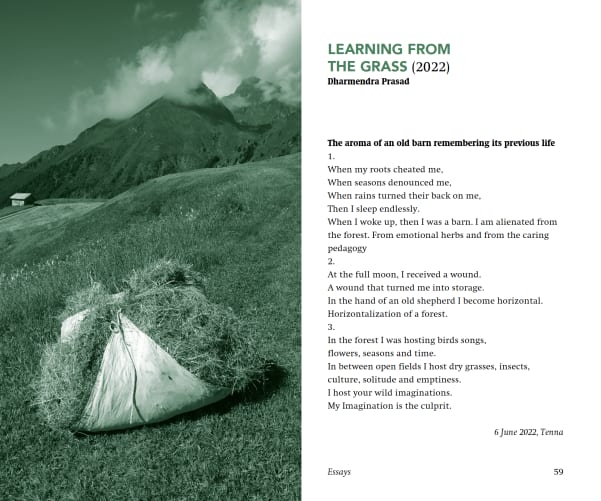 LEARNING FROM THE GRASS (2022)
Dharmendra Prasad

The aroma of an old barn remembering its previous life
1.
When my roots cheated me,
When seasons denounced me,
When rains turned their back on me,
Then I sleep endlessly.
When I woke up, then I was a barn. I am alienated from the forest. From emotional herbs and from the caring pedagogy
2.
At the full moon, I received a wound.
A wound that turned me into storage.
In the hand of an old shepherd I become horizontal.
Horizontalization of a forest.
3.
In the forest I was hosting birds songs,
flowers, seasons and time.
In between open fields I host dry grasses, insects,
culture, solitude and emptiness.
I host your wild imaginations.
My Imagination is the culprit.

6 June 2022, Tenna

Essays

59